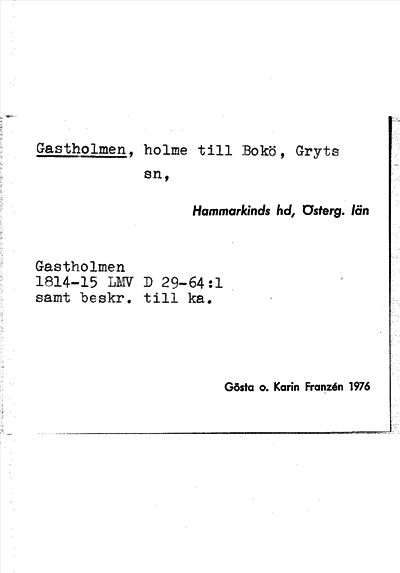 Gastholmen, holme till Bokö, Gryts sn,

Hammarkinds hd, Österg. län

Gastholmen
1814-15 LMV D 29-64:1
samt beskr. till ka.

Gösta o. Karin Franzén 1976